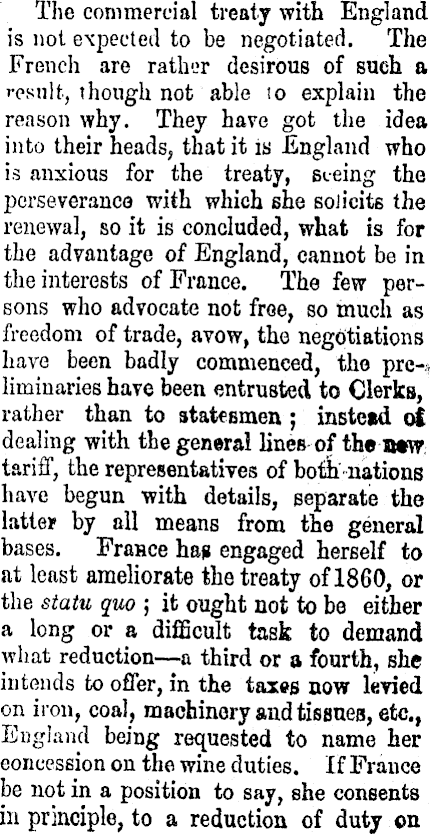 The commercial treaty with England is not expected to be negotiated. The French are rather desirous of such a result, though not able to explain the reason why. They have got the idea into their heads, that it is England who is anxious for the treaty, seeing the perseverance with which she solicits the renewal, so it is concluded, what is for the advantage of England, cannot be in the interests of France. The few persons who advocate not free, so much as freedom of trade, avow, the negotiations have been badly commenced, the preliminaries have been entrusted to Clerks, rather than to statesmen; instead of dealing with the general lines of the new tariff, the representatives of both nations have begun with details, separate the latter by all means from the general bases. France has engaged herself to at least ameliorate the treaty of 1860, or the statu quo; it ought not to be either a long or a difficult task to demand what reduction—a third or a fourth, she intends to offer, in the taxes now levied on iron, coal, machinery and tissues, etc., England being requested to name her concession on the wine duties. If France be not in a position to say, she consents in principle, to a reduction of duty on